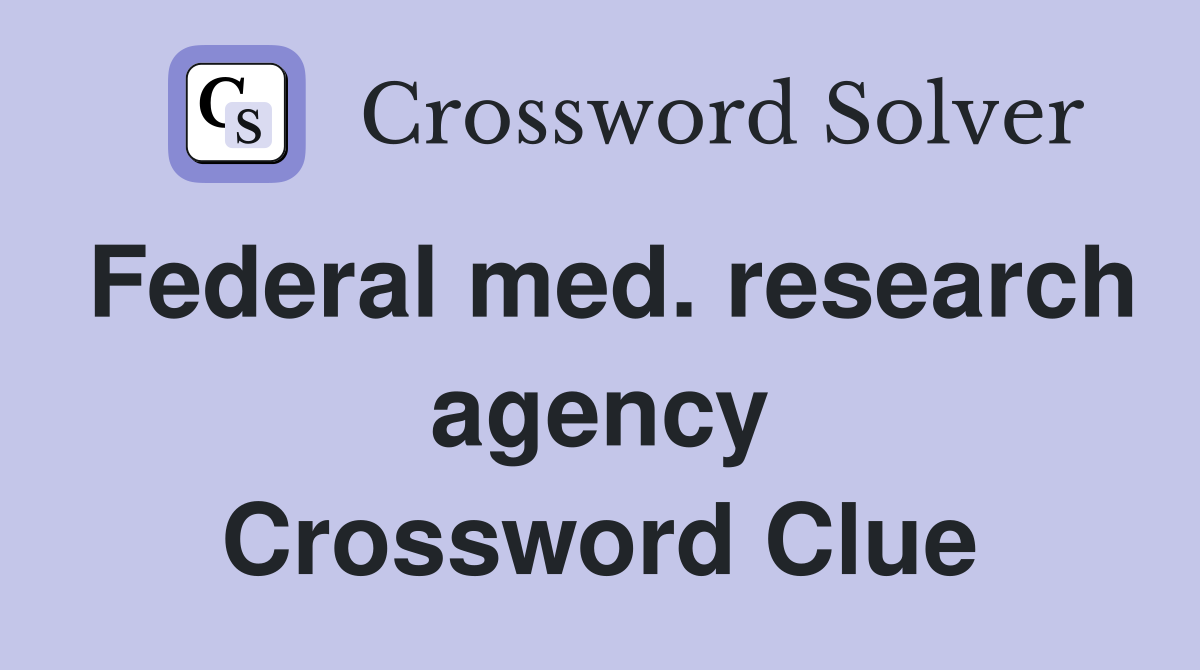 CS

Crossword Solver

Federal med. research agency Crossword Clue